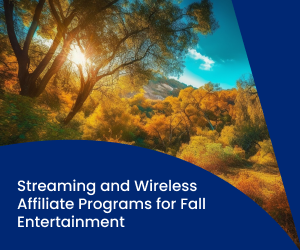 Streaming and Wireless Affiliate Programs for Fall Entertainment